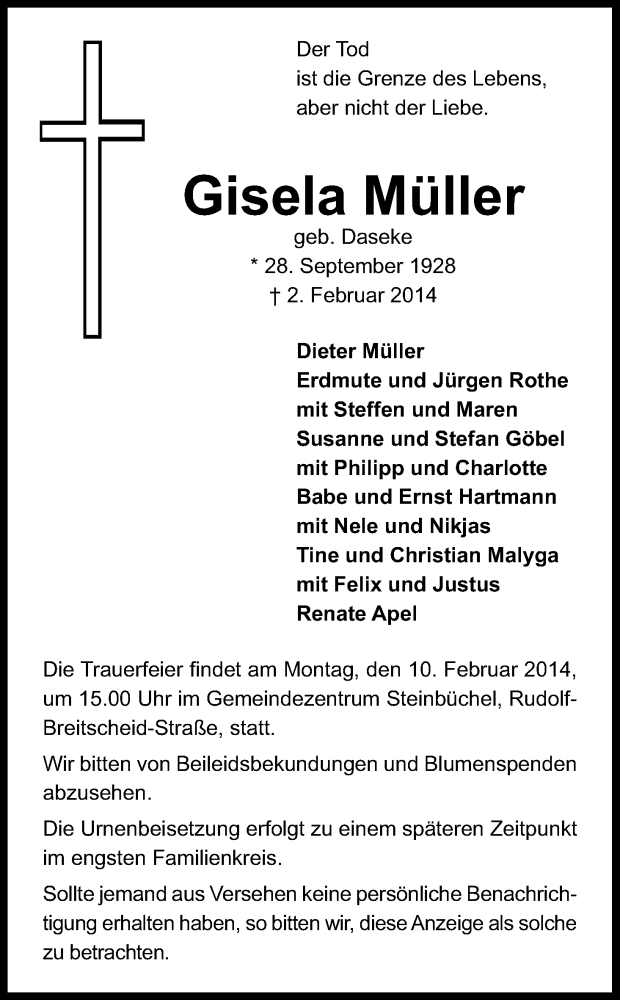 Der Tod
ist die Grenze des Lebens,
aber nicht der Liebe.

Gisela Müller

geb. Daseke
* 28. September 1928
† 2. Februar 2014

Dieter Müller
Erdmute und Jürgen Rothe
mit Steffen und Maren
Susanne und Stefan Göbel
mit Philipp und Charlotte
Babe und Ernst Hartmann
mit Nele und Nikjas
Tine und Christian Malyga
mit Felix und Justus
Renate Apel

Die Trauerfeier findet am Montag, den 10. Februar 2014, um 15.00 Uhr im Gemeindezentrum Steinbüchel, Rudolf-Breitscheid-Straße, statt.

Wir bitten von Beileidsbekundungen und Blumenspenden abzusehen.

Die Urnenbeisetzung erfolgt zu einem späteren Zeitpunkt im engsten Familienkreis.

Sollte jemand aus Versehen keine persönliche Benachrichtigung erhalten haben, so bitten wir, diese Anzeige als solche zu betrachten.